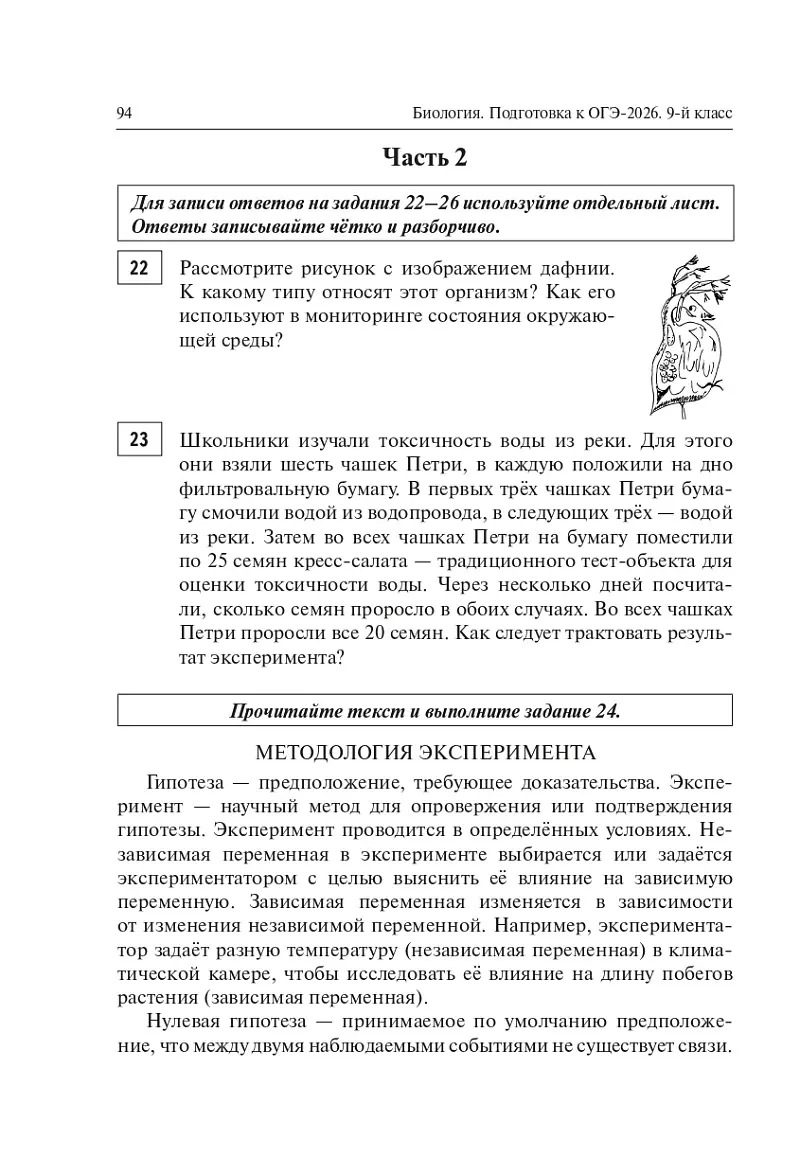 94

Биология. Подготовка к ОГЭ-2026. 9-й класс

Часть 2

Для записи ответов на задания 22–26 используйте отдельный лист. Ответы записывайте чётко и разборчиво.

22 Рассмотрите рисунок с изображением дафнии. К какому типу относят этот организм? Как его используют в мониторинге состояния окружающей среды?

23 Школьники изучали токсичность воды из реки. Для этого они взяли шесть чашек Петри, в каждую положили на дно фильтровальную бумагу. В первых трёх чашках Петри бумагу смочили водой из водопровода, в следующих трёх — водой из реки. Затем во всех чашках Петри на бумагу поместили по 25 семян кресс-салата — традиционного тест-объекта для оценки токсичности воды. Через несколько дней посчитали, сколько семян проросло в обоих случаях. Во всех чашках Петри проросли все 20 семян. Как следует трактовать результат эксперимента?

Прочитайте текст и выполните задание 24.

МЕТОДОЛОГИЯ ЭКСПЕРИМЕНТА

Гипотеза — предположение, требующее доказательства. Эксперимент — научный метод для опровержения или подтверждения гипотезы. Эксперимент проводится в определённых условиях. Независимая переменная в эксперименте выбирается или задаётся экспериментатором с целью выяснить её влияние на зависимую переменную. Зависимая переменная изменяется в зависимости от изменения независимой переменной. Например, экспериментатор задаёт разную температуру (независимая переменная) в климатической камере, чтобы исследовать её влияние на длину побегов растения (зависимая переменная).

Нулевая гипотеза — принимаемое по умолчанию предположение, что между двумя наблюдаемыми событиями не существует связи.